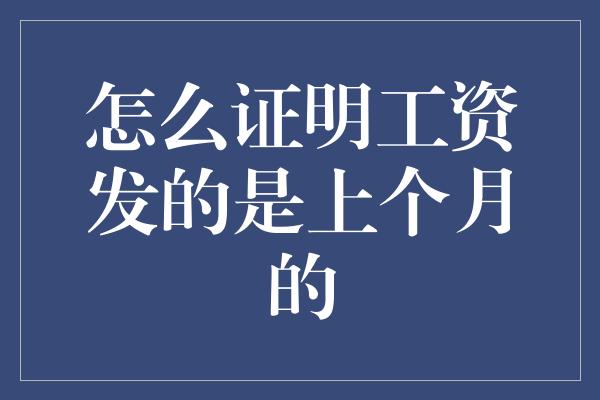 怎么证明工资发的是上个月的